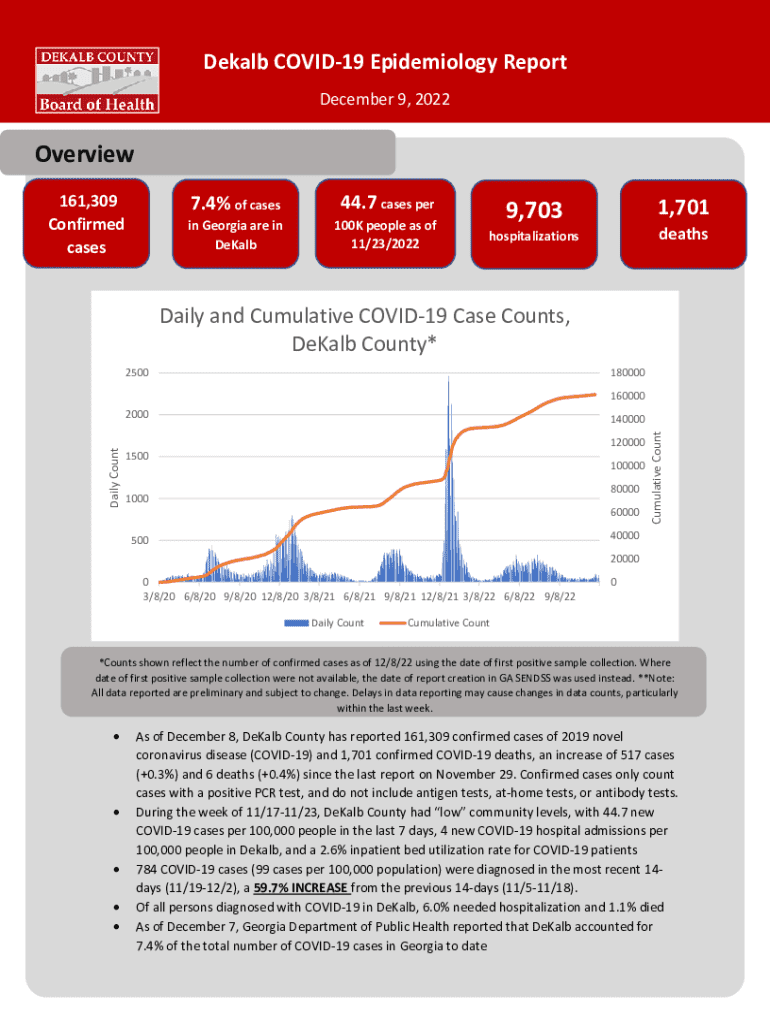 DEKALB COUNTY
Board of Health

Dekalb COVID-19 Epidemiology Report

December 9, 2022

Overview

161,309 Confirmed cases

7.4% of cases in Georgia are in DeKalb

44.7 cases per 100K people as of 11/23/2022

9,703 hospitalizations

1,701 deaths

Daily and Cumulative COVID-19 Case Counts, DeKalb County*

Daily Count

2500
2000
1500
1000
500
0

Cumulative Count

180000
160000
140000
120000
100000
80000
60000
40000
20000
0

3/8/20 6/8/20 9/8/20 12/8/20 3/8/21 6/8/21 9/8/21 12/8/21 3/8/22 6/8/22 9/8/22

Daily Count   Cumulative Count

*Counts shown reflect the number of confirmed cases as of 12/8/22 using the date of first positive sample collection. Where date of first positive sample collection were not available, the date of report creation in GA SENDSS was used instead. **Note: All data reported are preliminary and subject to change. Delays in data reporting may cause changes in data counts, particularly within the last week.

• As of December 8, DeKalb County has reported 161,309 confirmed cases of 2019 novel coronavirus disease (COVID-19) and 1,701 confirmed COVID-19 deaths, an increase of 517 cases (+0.3%) and 6 deaths (+0.4%) since the last report on November 29. Confirmed cases only count cases with a positive PCR test, and do not include antigen tests, at-home tests, or antibody tests.
• During the week of 11/17-11/23, DeKalb County had "low" community levels, with 44.7 new COVID-19 cases per 100,000 people in the last 7 days, 4 new COVID-19 hospital admissions per 100,000 people in Dekalb, and a 2.6% inpatient bed utilization rate for COVID-19 patients
• 784 COVID-19 cases (99 cases per 100,000 population) were diagnosed in the most recent 14-days (11/19-12/2), a 59.7% INCREASE from the previous 14-days (11/5-11/18).
• Of all persons diagnosed with COVID-19 in DeKalb, 6.0% needed hospitalization and 1.1% died
• As of December 7, Georgia Department of Public Health reported that DeKalb accounted for 7.4% of the total number of COVID-19 cases in Georgia to date